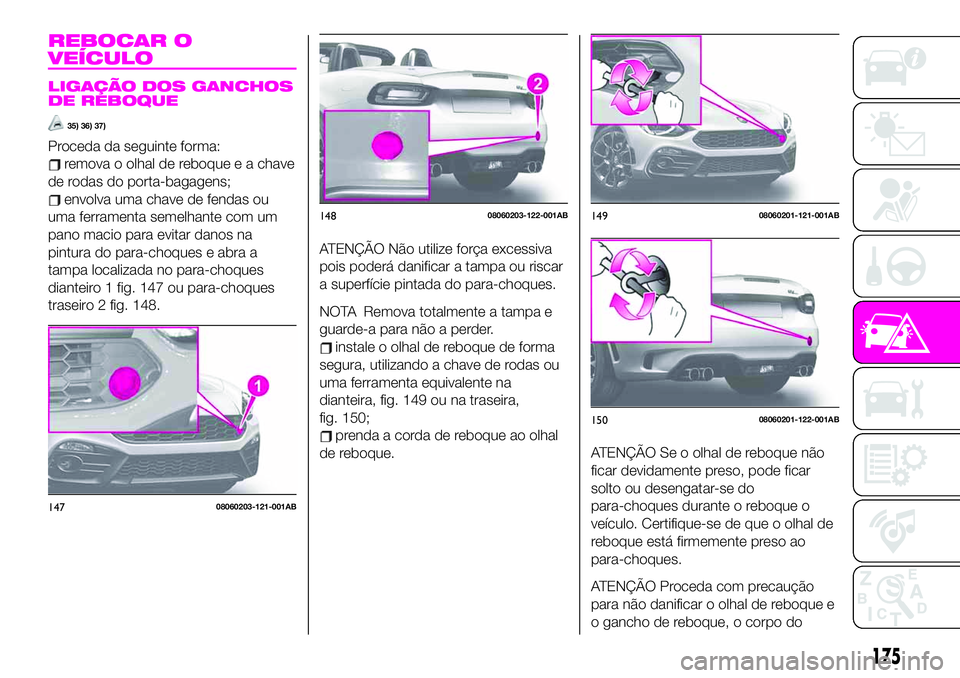 REBOCAR O VEÍCULO

LIGAÇÃO DOS GANCHOS DE REBOQUE

35) 36) 37)

Proceda da seguinte forma:

remova o olhal de reboque e a chave de rodas do porta-bagagens;

envolva uma chave de fendas ou uma ferramenta semelhante com um pano macio para evitar danos na pintura do para-choques e abra a tampa localizada no para-choques dianteiro 1 fig. 147 ou para-choques traseiro 2 fig. 148.

1

147 08060203-121-001AB

2

148 08060203-122-001AB

ATENÇÃO Não utilize força excessiva pois poderá danificar a tampa ou riscar a superfície pintada do para-choques.

NOTA Remova totalmente a tampa e guarde-a para não a perder.

instale o olhal de reboque de forma segura, utilizando a chave de rodas ou uma ferramenta equivalente na dianteira, fig. 149 ou na traseira, fig. 150;

prenda a corda de reboque ao olhal de reboque.

149 08060201-121-001AB

150 08060201-122-001AB

ATENÇÃO Se o olhal de reboque não ficar devidamente preso, pode ficar solto ou desengatar-se do para-choques durante o reboque o veículo. Certifique-se de que o olhal de reboque está firmemente preso ao para-choques.

ATENÇÃO Proceda com precaução para não danificar o olhal de reboque e o gancho de reboque, o corpo do

175

carmanualsonline.info